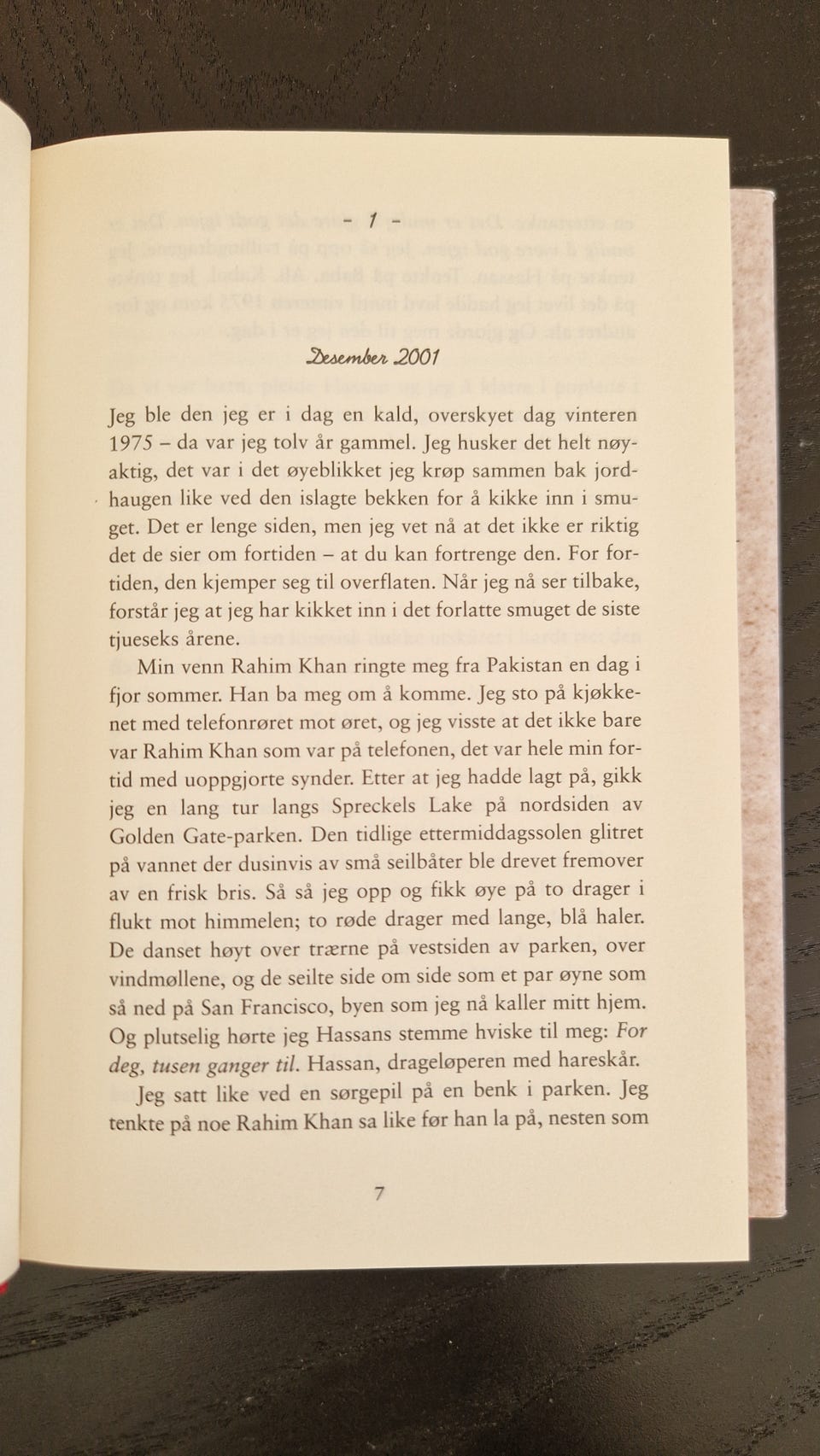 - 1 -

Desember 2001

Jeg ble den jeg er i dag en kald, overskyet dag vinteren 1975 – da var jeg tolv år gammel. Jeg husker det helt nøyaktig, det var i det øyeblikket jeg krøp sammen bak jordhaugen like ved den islagte bekken for å kikke inn i smuget. Det er lenge siden, men jeg vet nå at det ikke er riktig det de sier om fortiden – at du kan fortrenge den. For fortiden, den kjemper seg til overflaten. Når jeg nå ser tilbake, forstår jeg at jeg har kikket inn i det forlatte smuget de siste tjueseks årene.

Min venn Rahim Khan ringte meg fra Pakistan en dag i fjor sommer. Han ba meg om å komme. Jeg sto på kjøkkenet med telefonrøret mot øret, og jeg visste at det ikke bare var Rahim Khan som var på telefonen, det var hele min fortid med uoppgjorte synder. Etter at jeg hadde lagt på, gikk jeg en lang tur langs Spreckels Lake på nordsiden av Golden Gate-parken. Den tidlige ettermiddagssolen glitret på vannet der dusinvis av små seilbåter ble drevet fremover av en frisk bris. Så så jeg opp og fikk øye på to drager i flukt mot himmelen; to røde drager med lange, blå haler. De danset høyt over trærne på vestsiden av parken, over vindmøllene, og de seilte side om side som et par øyne som så ned på San Francisco, byen som jeg nå kaller mitt hjem. Og plutselig hørte jeg Hassans stemme hviske til meg: For deg, tusen ganger til. Hassan, drageløperen med hareskår.

Jeg satt like ved en sørgepil på en benk i parken. Jeg tenkte på noe Rahim Khan sa like før han la på, nesten som

7